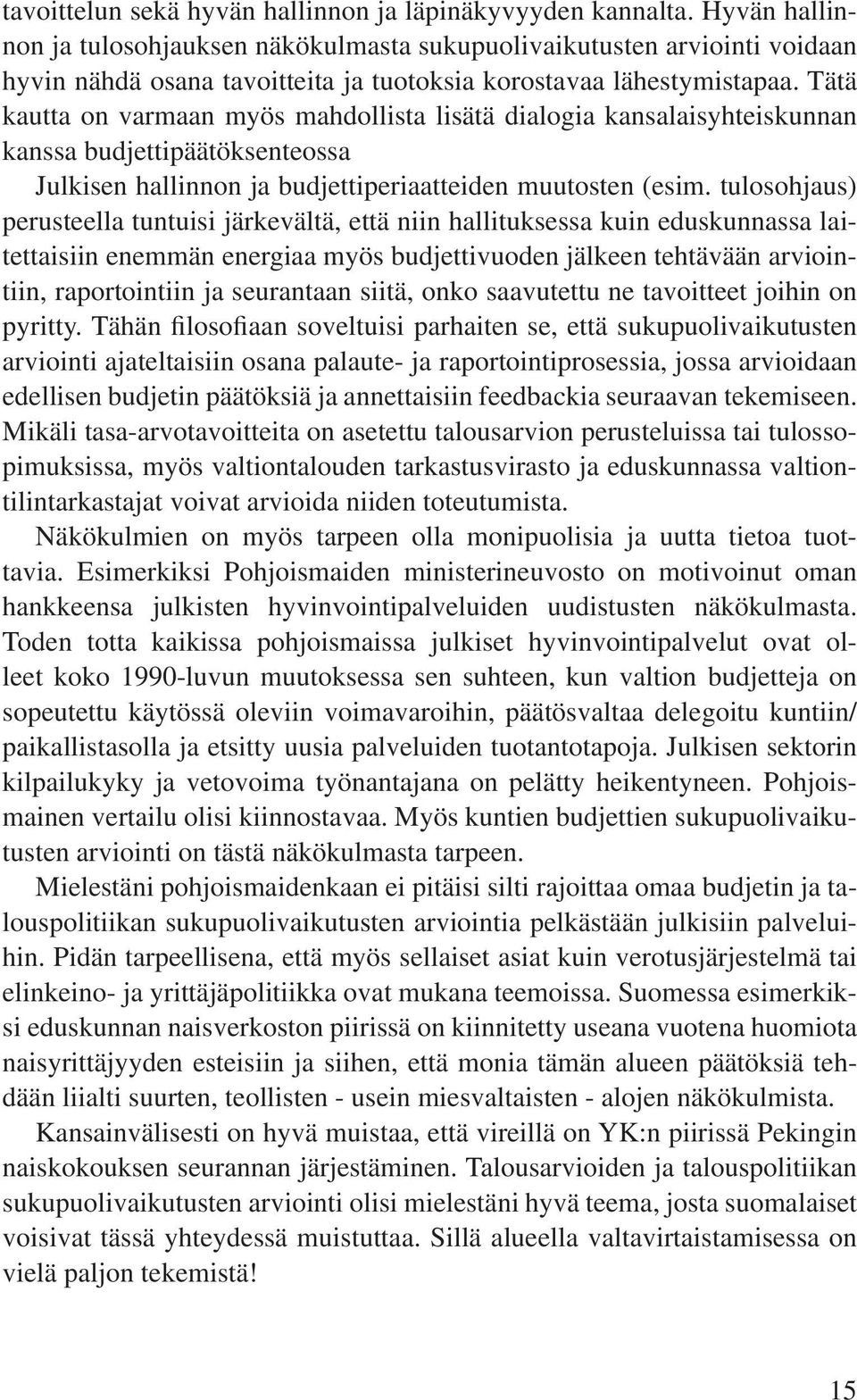 tavoittelun sekä hyvän hallinnon ja läpinäkyvyyden kannalta. Hyvän hallinnon ja tulosohjauksen näkökulmasta sukupuolivaikutusten arviointi voidaan hyvin nähdä osana tavoitteita ja tuotoksia korostavaa lähestymistapaa. Tätä kautta on varmaan myös mahdollista lisätä dialogia kansalaisyhteiskunnan kanssa budjettipäätöksenteossa

Julkisen hallinnon ja budjettiperiaatteiden muutosten (esim. tulosohjaus) perusteella tuntuisi järkevältä, että niin hallituksessa kuin eduskunnassa laitettaisiin enemmän energiaa myös budjettivuoden jälkeen tehtävään arviointiin, raportointiin ja seurantaan siitä, onko saavutettu ne tavoitteet joihin on pyritty. Tähän filosofiaan soveltuisi parhaiten se, että sukupuolivaikutusten arviointi ajateltaisiin osana palaute- ja raportointiprosessia, jossa arvioidaan edellisen budjetin päätöksiä ja annettaisiin feedbackia seuraavan tekemiseen. Mikäli tasa-arvotavoitteita on asetettu talousarvion perusteluissa tai tulossopimuksissa, myös valtiontalouden tarkastusvirasto ja eduskunnassa valtiontilintarkastajat voivat arvioida niiden toteutumista.

Näkökulmien on myös tarpeen olla monipuolisia ja uutta tietoa tuottavia. Esimerkiksi Pohjoismaiden ministerineuvosto on motivoinut oman hankkeensa julkisten hyvinvointipalveluiden uudistusten näkökulmasta. Toden totta kaikissa pohjoismaissa julkiset hyvinvointipalvelut ovat olleet koko 1990-luvun muutoksessa sen suhteen, kun valtion budjetteja on sopeutettu käytössä oleviin voimavaroihin, päätösvaltaa delegoitu kuntiin/ paikallistasolla ja etsitty uusia palveluiden tuotantotapoja. Julkisen sektorin kilpailukyky ja vetovoima työnantajana on pelätty heikentyneen. Pohjoismainen vertailu olisi kiinnostavaa. Myös kuntien budjettien sukupuolivaikutusten arviointi on tästä näkökulmasta tarpeen.

Mielestäni pohjoismaidenkaan ei pitäisi silti rajoittaa omaa budjetin ja talouspolitiikan sukupuolivaikutusten arviointia pelkästään julkisiin palveluihin. Pidän tarpeellisena, että myös sellaiset asiat kuin verotusjärjestelmä tai elinkeino- ja yrittäjäpolitiikka ovat mukana teemoissa. Suomessa esimerkiksi eduskunnan naisverkoston piirissä on kiinnitetty useana vuotena huomiota naisyrittäjyyden esteisiin ja siihen, että monia tämän alueen päätöksiä tehdään liialti suurten, teollisten - usein miesvaltaisten - alojen näkökulmista.

Kansainvälisesti on hyvä muistaa, että vireillä on YK:n piirissä Pekingin naiskokouksen seurannan järjestäminen. Talousarvioiden ja talouspolitiikan sukupuolivaikutusten arviointi olisi mielestäni hyvä teema, josta suomalaiset voisivat tässä yhteydessä muistuttaa. Sillä alueella valtavirtaistamisessa on vielä paljon tekemistä!

15